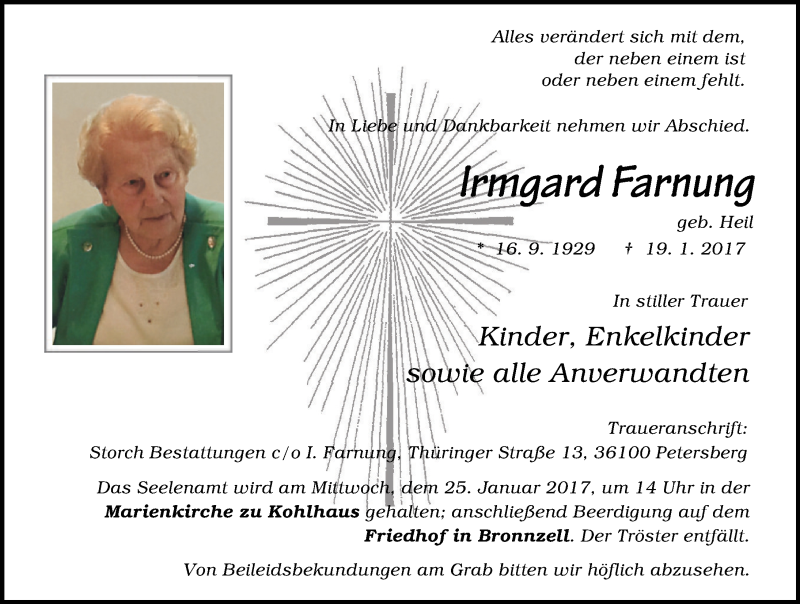 Alles verändert sich mit dem,
der neben einem ist
oder neben einem fehlt.

In Liebe und Dankbarkeit nehmen wir Abschied.

Irmgard Farnung

geb. Heil

* 16. 9. 1929 † 19. 1. 2017

In stiller Trauer

Kinder, Enkelkinder
sowie alle Anverwandten

Traueranschrift:
Storch Bestattungen c/o I. Farnung, Thüringer Straße 13, 36100 Petersberg

Das Seelenamt wird am Mittwoch, dem 25. Januar 2017, um 14 Uhr in der Marienkirche zu Kohlhaus gehalten; anschließend Beerdigung auf dem Friedhof in Bronnzell. Der Tröster entfällt.

Von Beileidsbekundungen am Grab bitten wir höflich abzusehen.